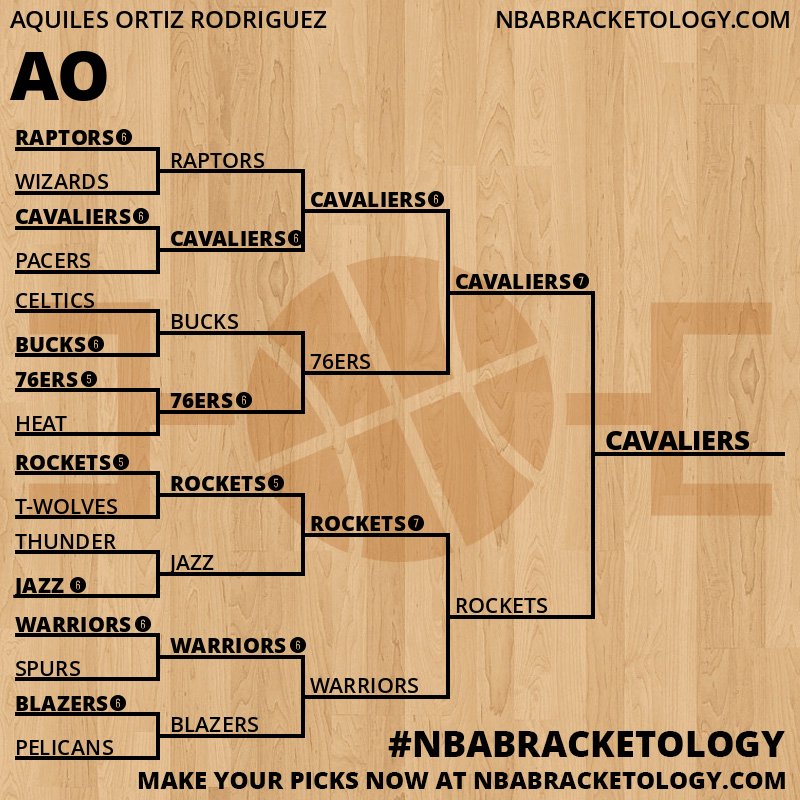 AQUILES ORTIZ RODRIGUEZ
NBABRACKETOLOGY.COM

AO

RAPTORS 6
WIZARDS
CAVALIERS 6
PACERS
CELTICS
BUCKS 6
76ERS 5
HEAT
ROCKETS 5
T-WOLVES
THUNDER
JAZZ 6
WARRIORS 6
SPURS
BLAZERS 6
PELICANS

RAPTORS
CAVALIERS 6
BUCKS
76ERS 6
ROCKETS 5
JAZZ
WARRIORS 6
BLAZERS

CAVALIERS 6
76ERS
ROCKETS 7
WARRIORS

CAVALIERS 7
ROCKETS

CAVALIERS

#NBABRACKETOLOGY
MAKE YOUR PICKS NOW AT NBABRACKETOLOGY.COM